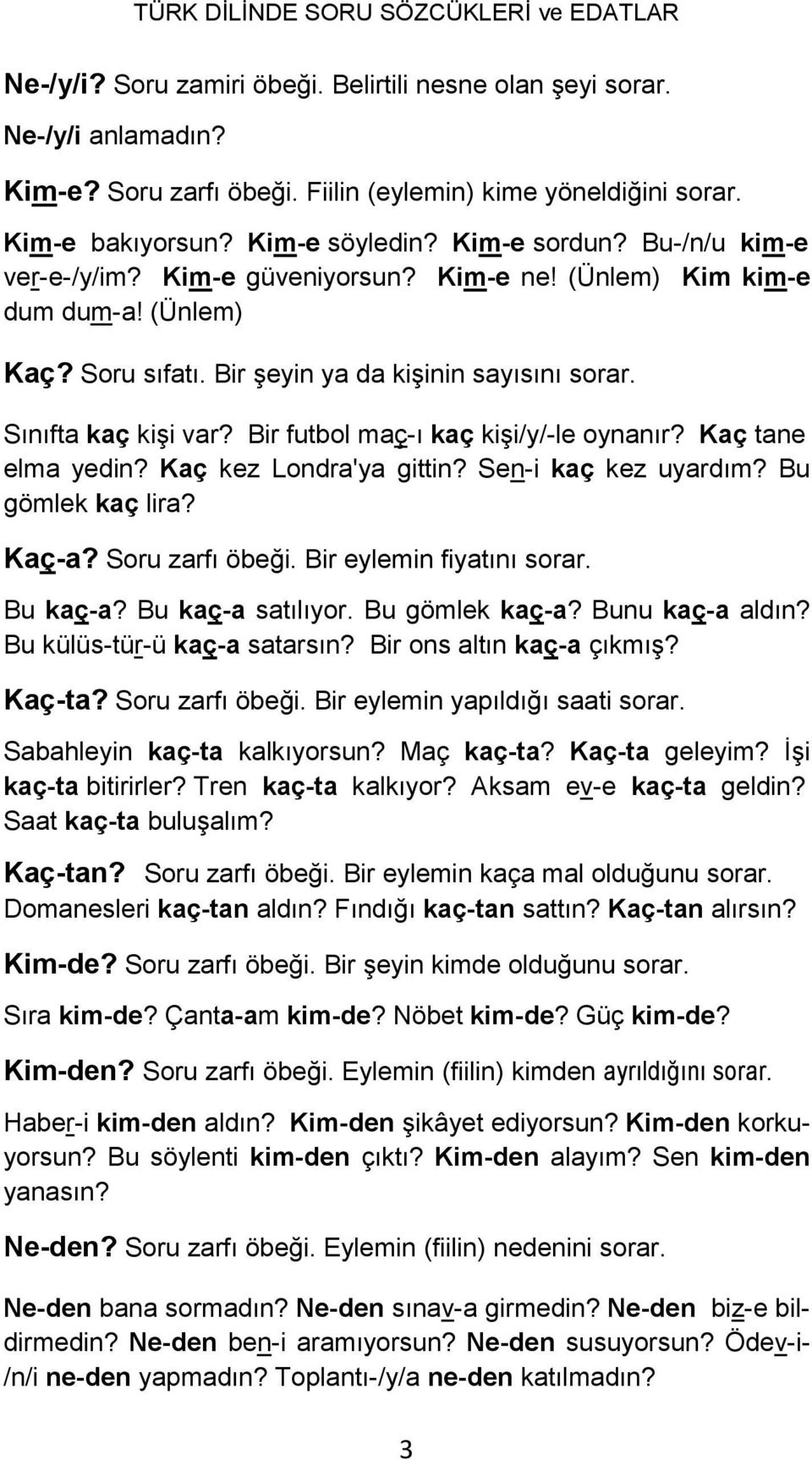 TÜRK DİLİNDE SORU SÖZCÜKLERİ ve EDATLAR

Ne-/y/i? Soru zamiri öbeği. Belirtili nesne olan şeyi sorar.

Ne-/y/i anlamadın?

Kim-e? Soru zarfı öbeği. Fiilin (eylemin) kime yöneldiğini sorar.

Kim-e bakıyorsun? Kim-e söyledin? Kim-e sordun? Bu-/n/u kim-e ver-e-/y/im? Kim-e güveniyorsun? Kim-e ne! (Ünlem) Kim kim-e dum dum-a! (Ünlem)

Kaç? Soru sıfatı. Bir şeyin ya da kişinin sayısını sorar.

Sınıfta kaç kişi var? Bir futbol maç-ı kaç kişi/y/-le oynanır? Kaç tane elma yedin? Kaç kez Londra'ya gittin? Sen-i kaç kez uyardım? Bu gömlek kaç lira?

Kaç-a? Soru zarfı öbeği. Bir eylemin fiyatını sorar.

Bu kaç-a? Bu kaç-a satılıyor. Bu gömlek kaç-a? Bunu kaç-a aldın? Bu külüs-tür-ü kaç-a satarsın? Bir ons altın kaç-a çıkmış?

Kaç-ta? Soru zarfı öbeği. Bir eylemin yapıldığı saati sorar.

Sabahleyin kaç-ta kalkıyorsun? Maç kaç-ta? Kaç-ta geleyim? İşi kaç-ta bitirirler? Tren kaç-ta kalkıyor? Aksam ev-e kaç-ta geldin? Saat kaç-ta buluşalım?

Kaç-tan? Soru zarfı öbeği. Bir eylemin kaça mal olduğunu sorar.

Domanesleri kaç-tan aldın? Fındığı kaç-tan sattın? Kaç-tan alırsın?

Kim-de? Soru zarfı öbeği. Bir şeyin kimde olduğunu sorar.

Sıra kim-de? Çanta-am kim-de? Nöbet kim-de? Güç kim-de?

Kim-den? Soru zarfı öbeği. Eylemin (fiilin) kimden ayrıldığını sorar.

Haber-i kim-den aldın? Kim-den şikâyet ediyorsun? Kim-den korkuyorsun? Bu söylenti kim-den çıktı? Kim-den alayım? Sen kim-den yanasın?

Ne-den? Soru zarfı öbeği. Eylemin (fiilin) nedenini sorar.

Ne-den bana sormadın? Ne-den sınav-a girmedin? Ne-den biz-e bildirmedin? Ne-den ben-i aramıyorsun? Ne-den susuyorsun? Ödev-i-/n/i ne-den yapmadın? Toplantı-/y/a ne-den katılmadın?

3